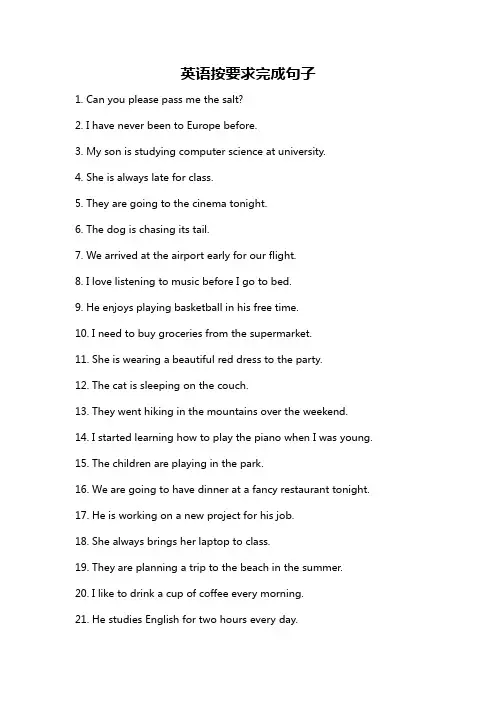 英语按要求完成句子

1. Can you please pass me the salt?

2. I have never been to Europe before.

3. My son is studying computer science at university.

4. She is always late for class.

5. They are going to the cinema tonight.

6. The dog is chasing its tail.

7. We arrived at the airport early for our flight.

8. I love listening to music before I go to bed.

9. He enjoys playing basketball in his free time.

10. I need to buy groceries from the supermarket.

11. She is wearing a beautiful red dress to the party.

12. The cat is sleeping on the couch.

13. They went hiking in the mountains over the weekend.

14. I started learning how to play the piano when I was young.

15. The children are playing in the park.

16. We are going to have dinner at a fancy restaurant tonight.

17. He is working on a new project for his job.

18. She always brings her laptop to class.

19. They are planning a trip to the beach in the summer.

20. I like to drink a cup of coffee every morning.

21. He studies English for two hours every day.